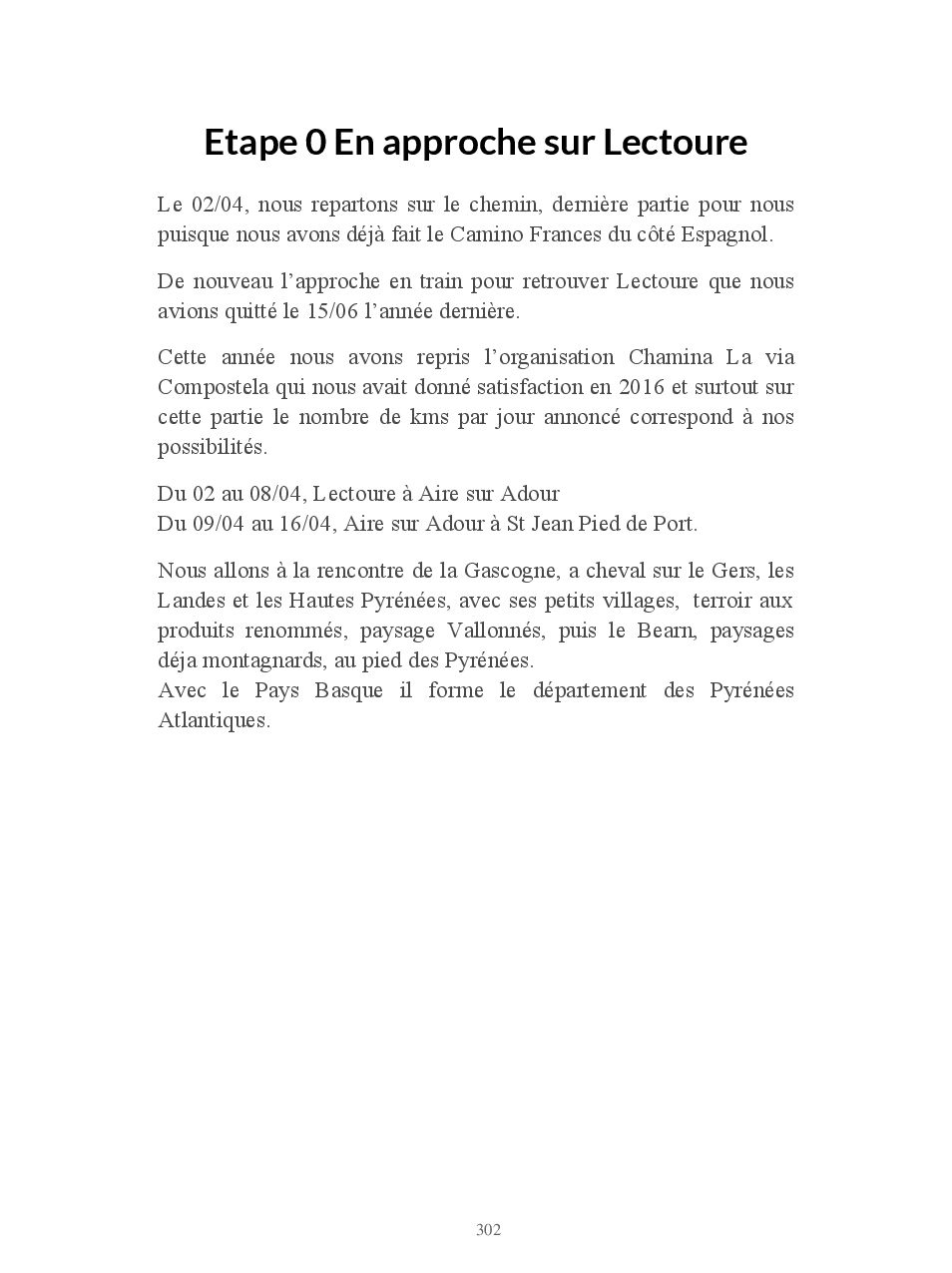 Etape 0 En approche sur Lectoure

Le 02/04, nous repartons sur le chemin, dernière partie pour nous puisque nous avons déjà fait le Camino Frances du côté Espagnol.

De nouveau l'approche en train pour retrouver Lectoure que nous avions quitté le 15/06 l'année dernière.

Cette année nous avons repris l'organisation Chamina La via Compostela qui nous avait donné satisfaction en 2016 et surtout sur cette partie le nombre de kms par jour annoncé correspond à nos possibilités.

Du 02 au 08/04, Lectoure à Aire sur Adour
Du 09/04 au 16/04, Aire sur Adour à St Jean Pied de Port.

Nous allons à la rencontre de la Gascogne, a cheval sur le Gers, les Landes et les Hautes Pyrénées, avec ses petits villages, terroir aux produits renommés, paysage Vallonnés, puis le Bearn, paysages déja montagnards, au pied des Pyrénées.
Avec le Pays Basque il forme le département des Pyrénées Atlantiques.

302